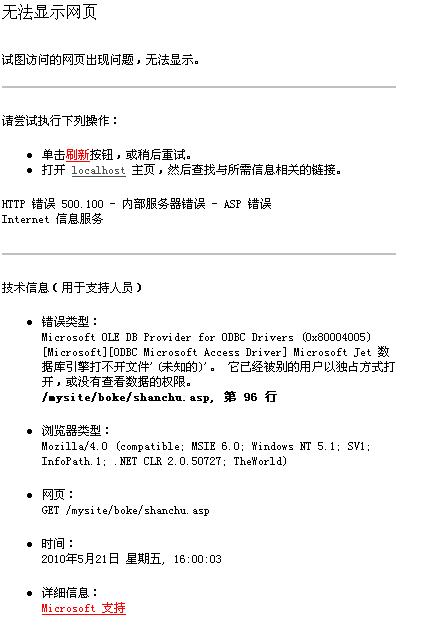 无法显示网页

试图访问的网页出现问题，无法显示。

请尝试执行下列操作：

- 单击刷新按钮，或稍后重试。
- 打开 localhost 主页，然后查找与所需信息相关的链接。

HTTP 错误 500.100 - 内部服务器错误 - ASP 错误
Internet 信息服务

技术信息（用于支持人员）

- 错误类型：
Microsoft OLE DB Provider for ODBC Drivers (0x80004005)
[Microsoft][ODBC Microsoft Access Driver] Microsoft Jet 数据库引擎打不开文件'(未知的)'。 它已经被别的用户以独占方式打开，或没有查看数据的权限。
/mysite/boke/shanchu.asp, 第 96 行

- 浏览器类型：
Mozilla/4.0 (compatible; MSIE 6.0; Windows NT 5.1; SV1; InfoPath.1; .NET CLR 2.0.50727; TheWorld)

- 网页：
GET /mysite/boke/shanchu.asp

- 时间：
2010年5月21日 星期五, 16:00:03

- 详细信息：
Microsoft 支持